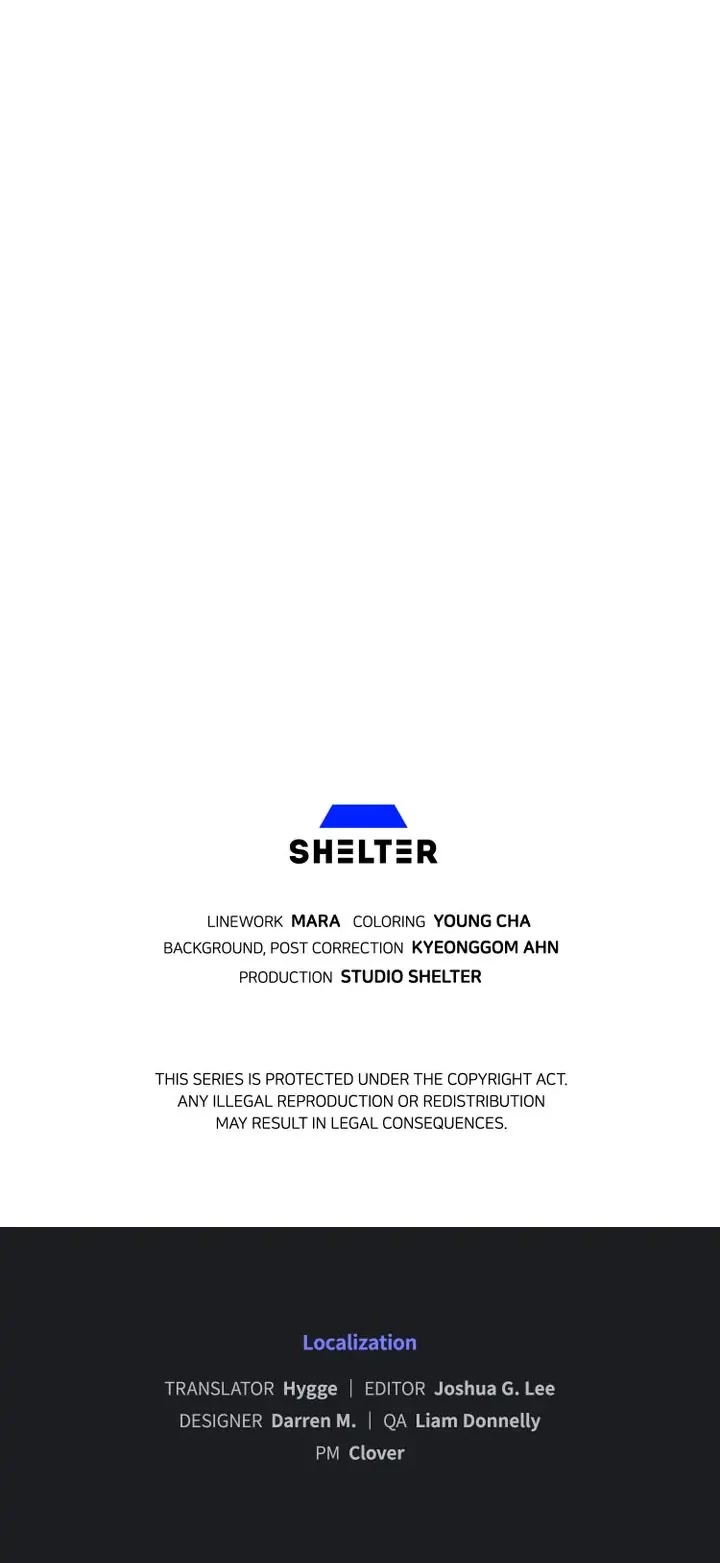 SHELTER

LINEWORK MARA COLORING YOUNG CHA
BACKGROUND, POST CORRECTION KYEONGGOM AHN
PRODUCTION STUDIO SHELTER

THIS SERIES IS PROTECTED UNDER THE COPYRIGHT ACT. ANY ILLEGAL REPRODUCTION OR REDISTRIBUTION MAY RESULT IN LEGAL CONSEQUENCES.

Localization

TRANSLATOR Hygge | EDITOR Joshua G. Lee
DESIGNER Darren M. | QA Liam Donnelly
PM Clover